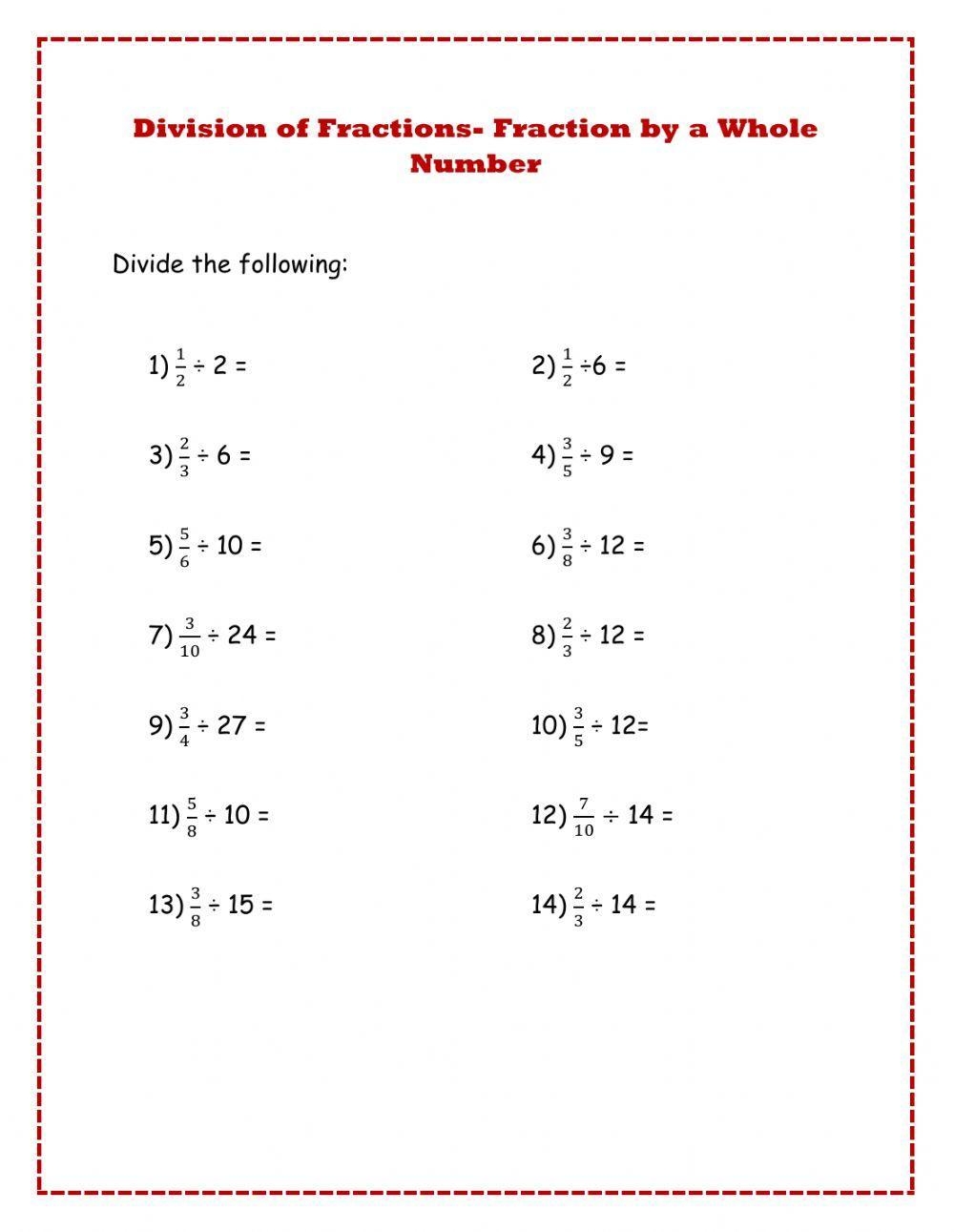 Division of Fractions- Fraction by a Whole Number

Divide the following:

1) $\frac{1}{2} \div 2 =$

2) $\frac{1}{2} \div 6 =$

3) $\frac{2}{3} \div 6 =$

4) $\frac{3}{5} \div 9 =$

5) $\frac{5}{6} \div 10 =$

6) $\frac{3}{8} \div 12 =$

7) $\frac{3}{10} \div 24 =$

8) $\frac{2}{3} \div 12 =$

9) $\frac{3}{4} \div 27 =$

10) $\frac{3}{5} \div 12 =$

11) $\frac{5}{8} \div 10 =$

12) $\frac{7}{10} \div 14 =$

13) $\frac{3}{8} \div 15 =$

14) $\frac{2}{3} \div 14 =$